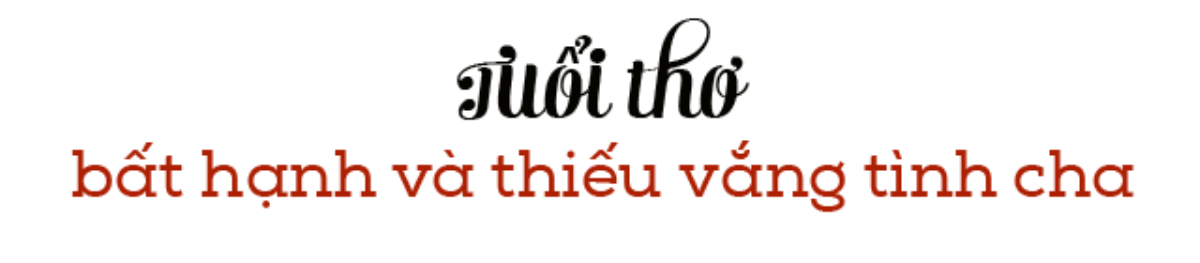 Tuổi thơ
bất hạnh và thiếu vắng tình cha